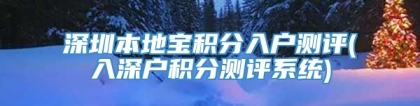 深圳本地宝积分入户测评(入深户积分测评系统)